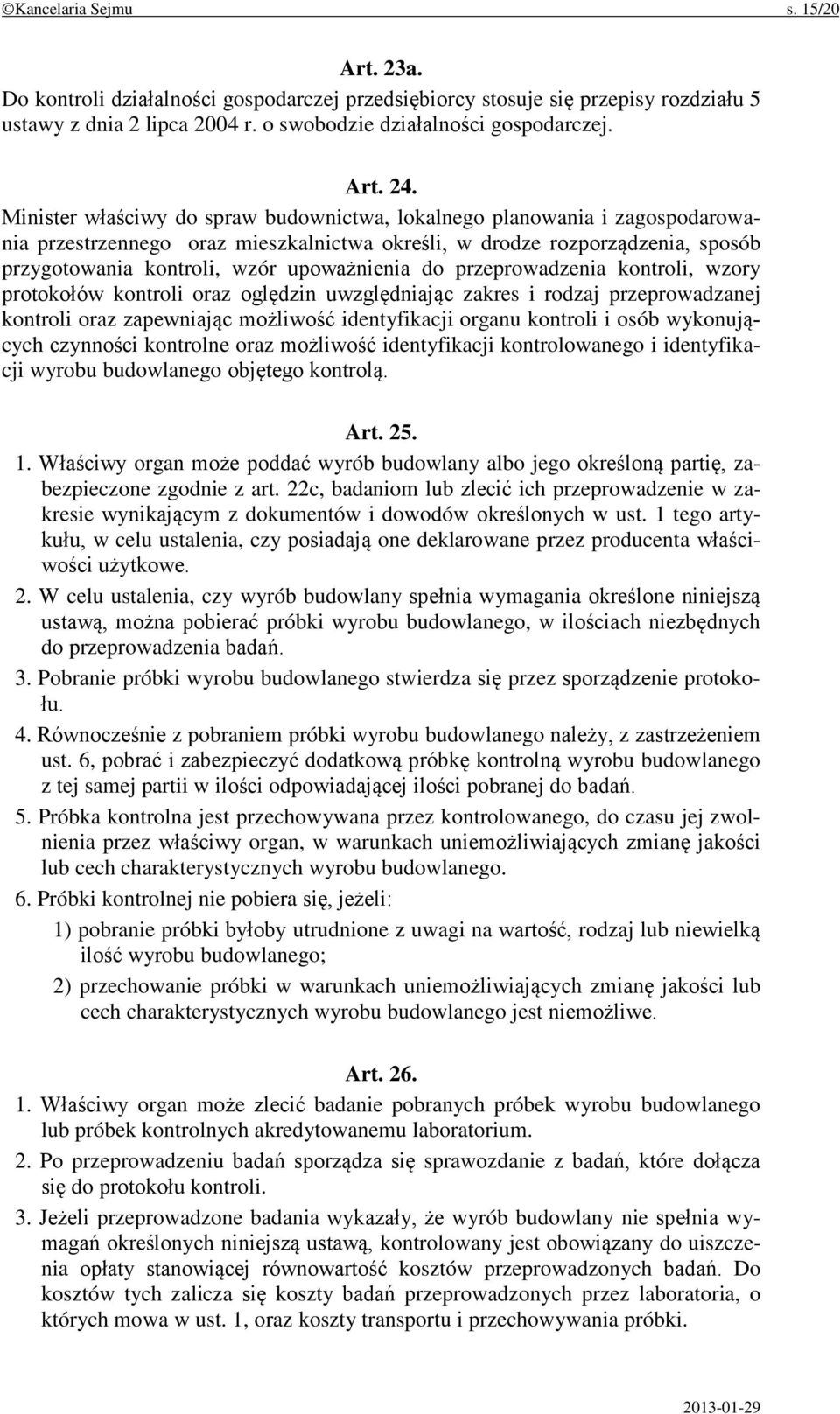 ©Kancelaria Sejmu s. 15/20

Art. 23a.

Do kontroli działalności gospodarczej przedsiębiorcy stosuje się przepisy rozdziału 5 ustawy z dnia 2 lipca 2004 r. o swobodzie działalności gospodarczej.

Art. 24.

Minister właściwy do spraw budownictwa, lokalnego planowania i zagospodarowania przestrzennego oraz mieszkalnictwa określi, w drodze rozporządzenia, sposób przygotowania kontroli, wzór upoważnienia do przeprowadzenia kontroli, wzory protokołów kontroli oraz oględzin uwzględniając zakres i rodzaj przeprowadzanej kontroli oraz zapewniając możliwość identyfikacji organu kontroli i osób wykonujących czynności kontrolne oraz możliwość identyfikacji kontrolowanego i identyfikacji wyrobu budowlanego objętego kontrolą.

Art. 25.

1. Właściwy organ może poddać wyrób budowlany albo jego określoną partię, zabezpieczone zgodnie z art. 22c, badaniom lub zlecić ich przeprowadzenie w zakresie wynikającym z dokumentów i dowodów określonych w ust. 1 tego artykułu, w celu ustalenia, czy posiadają one deklarowane przez producenta właściwości użytkowe.

2. W celu ustalenia, czy wyrób budowlany spełnia wymagania określone niniejszą ustawą, można pobierać próbki wyrobu budowlanego, w ilościach niezbędnych do przeprowadzenia badań.

3. Pobranie próbki wyrobu budowlanego stwierdza się przez sporządzenie protokołu.

4. Równocześnie z pobraniem próbki wyrobu budowlanego należy, z zastrzeżeniem ust. 6, pobrać i zabezpieczyć dodatkową próbkę kontrolną wyrobu budowlanego z tej samej partii w ilości odpowiadającej ilości pobranej do badań.

5. Próbka kontrolna jest przechowywana przez kontrolowanego, do czasu jej zwolnienia przez właściwy organ, w warunkach uniemożliwiających zmianę jakości lub cech charakterystycznych wyrobu budowlanego.

6. Próbki kontrolnej nie pobiera się, jeżeli:

1) pobranie próbki byłoby utrudnione z uwagi na wartość, rodzaj lub niewielką ilość wyrobu budowlanego;

2) przechowanie próbki w warunkach uniemożliwiających zmianę jakości lub cech charakterystycznych wyrobu budowlanego jest niemożliwe.

Art. 26.

1. Właściwy organ może zlecić badanie pobranych próbek wyrobu budowlanego lub próbek kontrolnych akredytowanemu laboratorium.

2. Po przeprowadzeniu badań sporządza się sprawozdanie z badań, które dołącza się do protokołu kontroli.

3. Jeżeli przeprowadzone badania wykazały, że wyrób budowlany nie spełnia wymagań określonych niniejszą ustawą, kontrolowany jest obowiązany do uiszczenia opłaty stanowiącej równowartość kosztów przeprowadzonych badań. Do kosztów tych zalicza się koszty badań przeprowadzonych przez laboratoria, o których mowa w ust. 1, oraz koszty transportu i przechowywania próbki.

2013-01-29